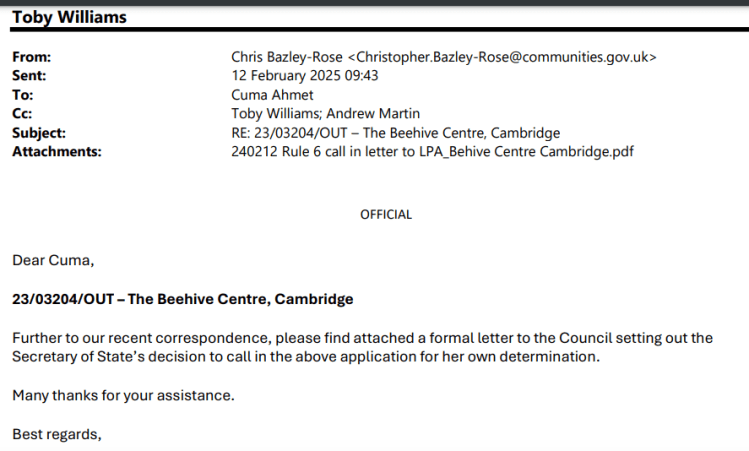 Toby Williams

| | |
|---|---|
| From: | Chris Bazley-Rose <Christopher.Bazley-Rose@communities.gov.uk> |
| Sent: | 12 February 2025 09:43 |
| To: | Cuma Ahmet |
| Cc: | Toby Williams; Andrew Martin |
| Subject: | RE: 23/03204/OUT – The Beehive Centre, Cambridge |
| Attachments: | 240212 Rule 6 call in letter to LPA_Behive Centre Cambridge.pdf |

OFFICIAL

Dear Cuma,

23/03204/OUT – The Beehive Centre, Cambridge

Further to our recent correspondence, please find attached a formal letter to the Council setting out the Secretary of State's decision to call in the above application for her own determination.

Many thanks for your assistance.

Best regards,